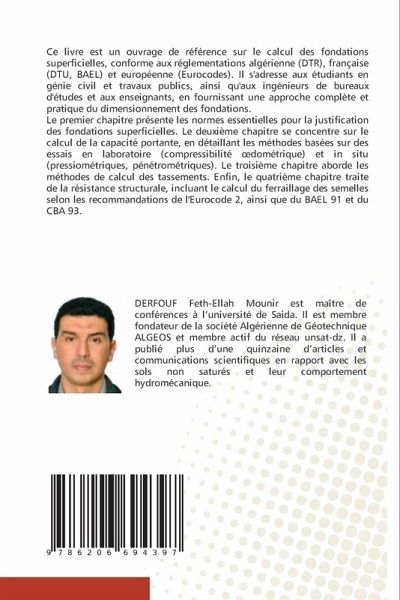 Ce livre est un ouvrage de référence sur le calcul des fondations superficielles, conforme aux réglementations algérienne (DTR), française (DTU, BAEL) et européenne (Eurocodes). Il s'adresse aux étudiants en génie civil et travaux publics, ainsi qu'aux ingénieurs de bureaux d'études et aux enseignants, en fournissant une approche complète et pratique du dimensionnement des fondations.

Le premier chapitre présente les normes essentielles pour la justification des fondations superficielles. Le deuxième chapitre se concentre sur le calcul de la capacité portante, en détaillant les méthodes basées sur des essais en laboratoire (compressibilité œdométrique) et in situ (pressiométriques, pénétrométriques). Le troisième chapitre aborde les méthodes de calcul des tassements. Enfin, le quatrième chapitre traite de la résistance structurale, incluant le calcul du ferraillage des semelles selon les recommandations de l'Eurocode 2, ainsi que du BAEL 91 et du CBA 93.

DERFOUF Feth-Ellah Mounir est maître de conférences à l'université de Saida. Il est membre fondateur de la société Algérienne de Géotechnique ALGEOS et membre actif du réseau unsat-dz. Il a publié plus d'une quinzaine d'articles et communications scientifiques en rapport avec les sols non saturés et leur comportement hydromécanique.

9 786206 694397